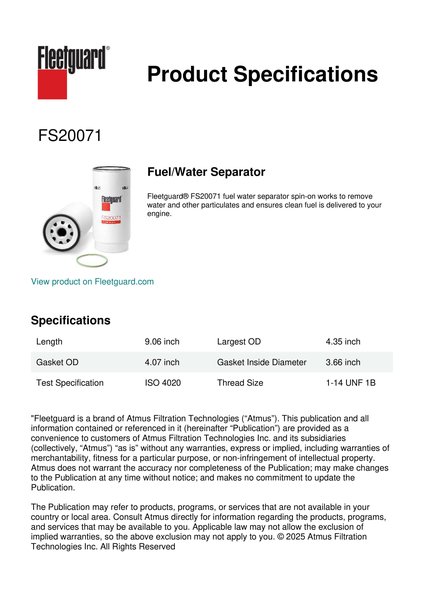 Fleetguard®

Product Specifications

FS20071

Fleetguard
FS20071

Fuel/Water Separator

Fleetguard® FS20071 fuel water separator spin-on works to remove water and other particulates and ensures clean fuel is delivered to your engine.

View product on Fleetguard.com

Specifications

| Length | 9.06 inch | Largest OD | 4.35 inch |
|---|---|---|---|
| Gasket OD | 4.07 inch | Gasket Inside Diameter | 3.66 inch |
| Test Specification | ISO 4020 | Thread Size | 1-14 UNF 1B |

"Fleetguard is a brand of Atmus Filtration Technologies ("Atmus"). This publication and all information contained or referenced in it (hereinafter "Publication") are provided as a convenience to customers of Atmus Filtration Technologies Inc. and its subsidiaries (collectively, "Atmus") "as is" without any warranties, express or implied, including warranties of merchantability, fitness for a particular purpose, or non-infringement of intellectual property. Atmus does not warrant the accuracy nor completeness of the Publication; may make changes to the Publication at any time without notice; and makes no commitment to update the Publication.

The Publication may refer to products, programs, or services that are not available in your country or local area. Consult Atmus directly for information regarding the products, programs, and services that may be available to you. Applicable law may not allow the exclusion of implied warranties, so the above exclusion may not apply to you. © 2025 Atmus Filtration Technologies Inc. All Rights Reserved